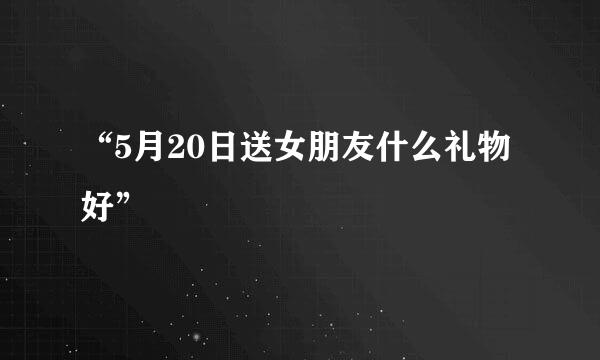 “5月20日送女朋友什么礼物好”